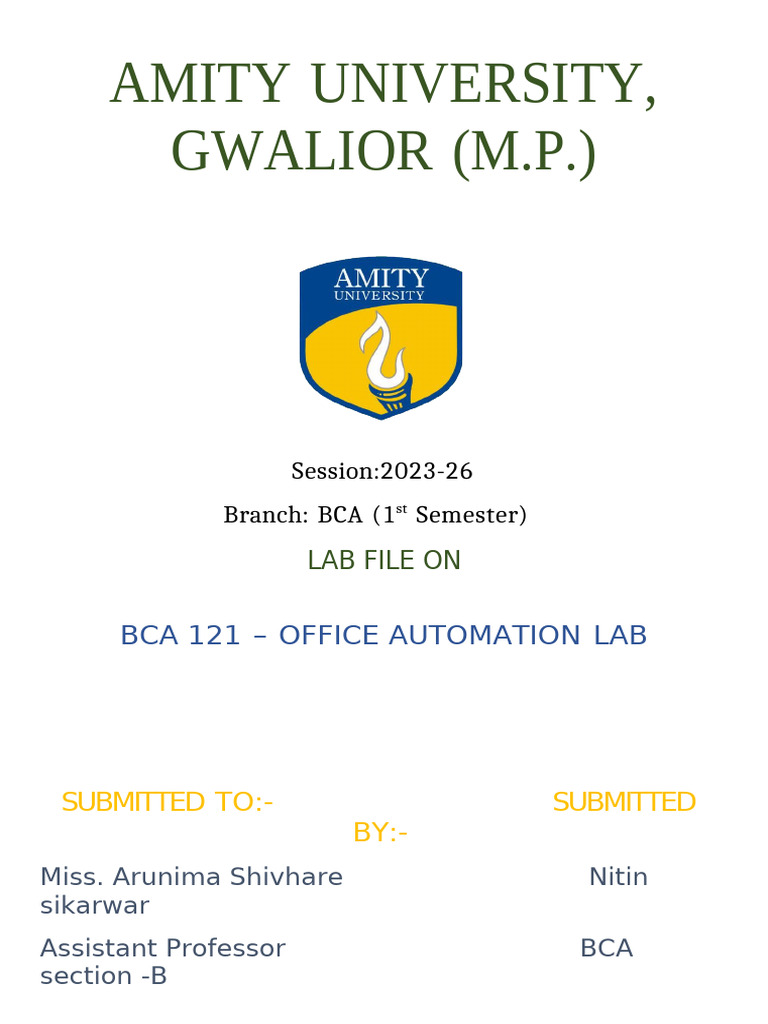 AMITY UNIVERSITY, GWALIOR (M.P.)

AMITY
UNIVERSITY

Session:2023-26

Branch: BCA ($1^{st}$ Semester)

LAB FILE ON

BCA 121 – OFFICE AUTOMATION LAB

SUBMITTED TO:- SUBMITTED BY:-

Miss. Arunima Shivhare Nitin sikarwar

Assistant Professor BCA section -B